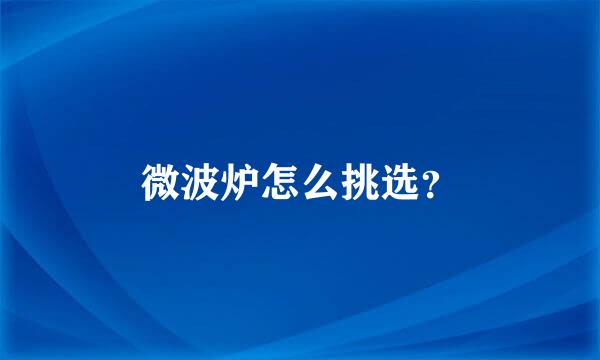 微波炉怎么挑选？